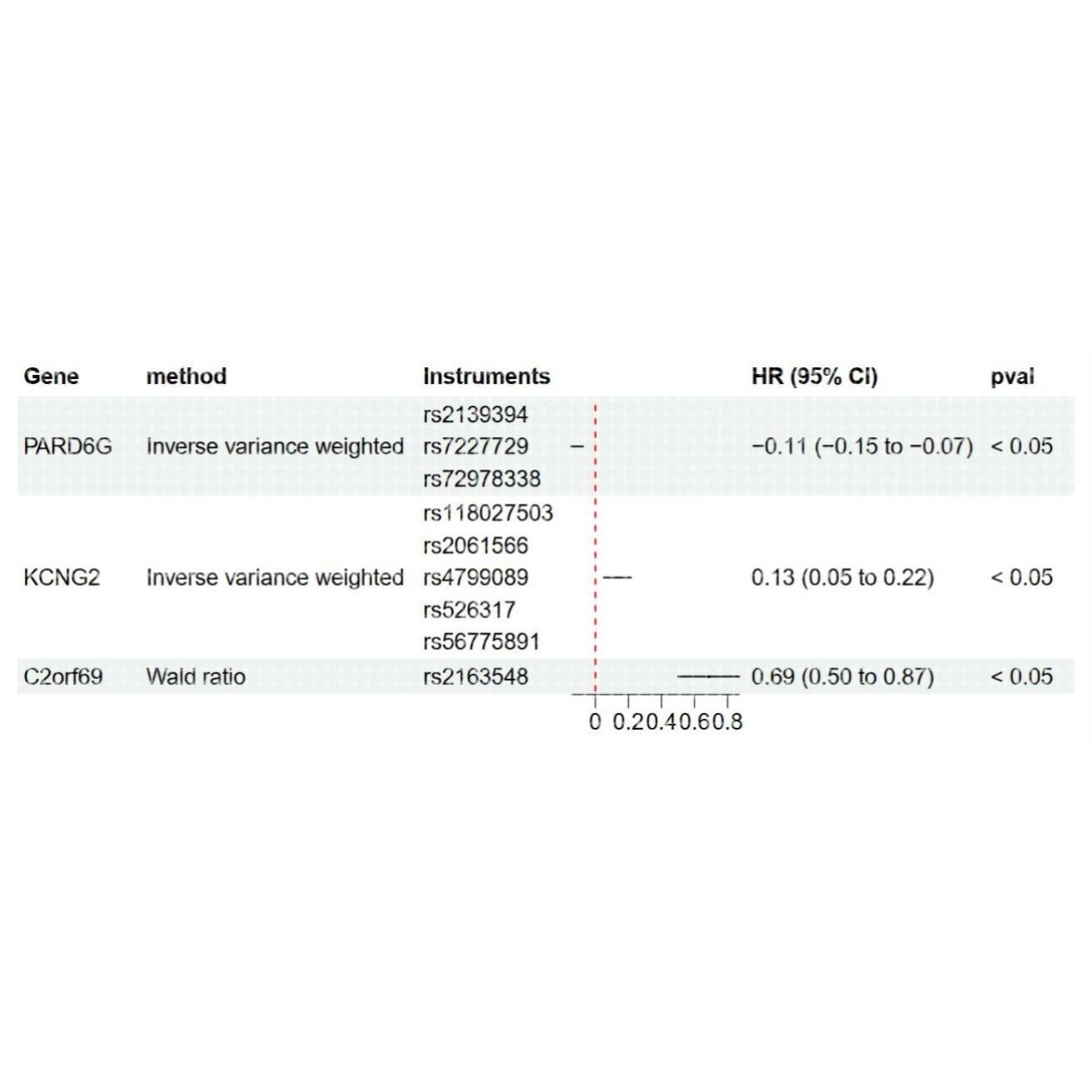 | Gene | method | Instruments | HR (95% CI) | pval |
|---|---|---|---|---|
| PARD6G | Inverse variance weighted | rs2139394 rs7227729 rs72978338 | −0.11 (−0.15 to −0.07) | < 0.05 |
| KCNG2 | Inverse variance weighted | rs118027503 rs2061566 rs4799089 rs526317 rs56775891 | 0.13 (0.05 to 0.22) | < 0.05 |
| C2orf69 | Wald ratio | rs2163548 | 0.69 (0.50 to 0.87) | < 0.05 |

0 0.2 0.4 0.6 0.8